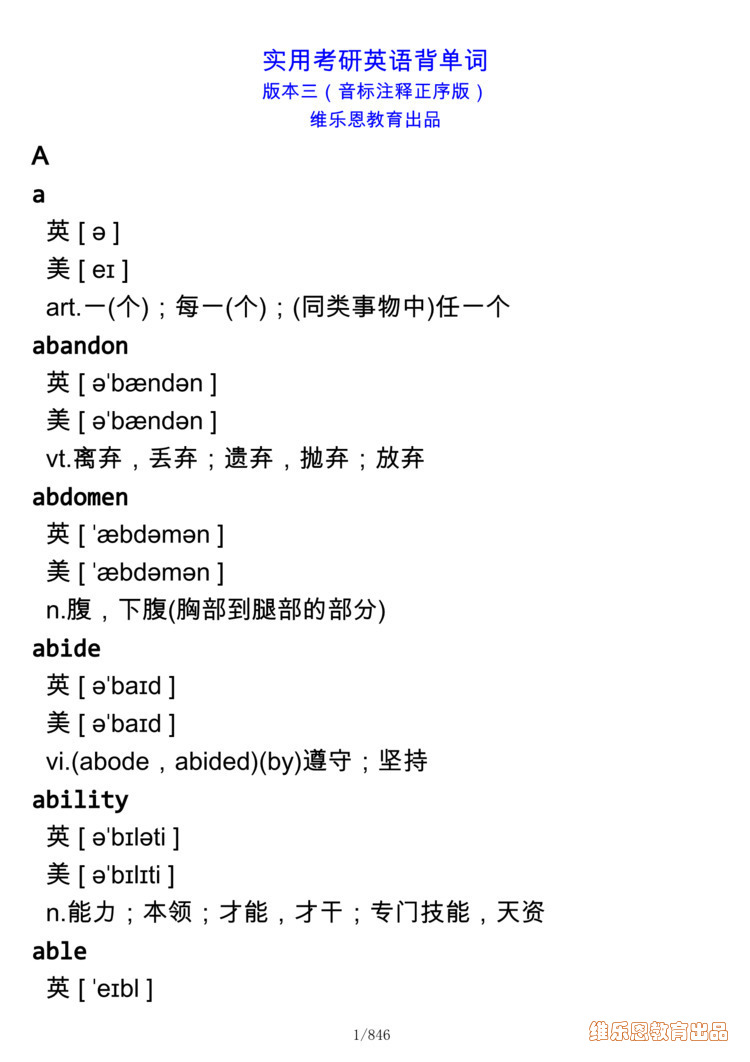 实用考研英语背单词
版本三（音标注释正序版）
维乐恩教育出品

A

a
英 [ ə ]
美 [ eɪ ]
art.一(个)；每一(个)；(同类事物中)任一个

abandon
英 [ əˈbændən ]
美 [ əˈbændən ]
vt.离弃，丢弃；遗弃，抛弃；放弃

abdomen
英 [ ˈæbdəmən ]
美 [ ˈæbdəmən ]
n.腹，下腹(胸部到腿部的部分)

abide
英 [ əˈbaɪd ]
美 [ əˈbaɪd ]
vi.(abode，abided)(by)遵守；坚持

ability
英 [ əˈbɪləti ]
美 [ əˈbɪlɪti ]
n.能力；本领；才能，才干；专门技能，天资

able
英 [ ˈeɪbl ]

1/846

维乐恩教育出品